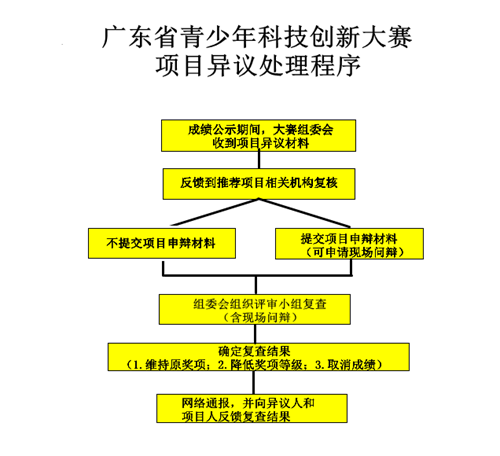 广东省青少年科技创新大赛
项目异议处理程序

成绩公示期间，大赛组委会收到项目异议材料

反馈到推荐项目相关机构复核

不提交项目申辩材料

提交项目申辩材料
（可申请现场问辩）

组委会组织评审小组复查
（含现场问辩）

确定复查结果
（1.维持原奖项；2.降低奖项等级；3.取消成绩）

网络通报，并向异议人和项目人反馈复查结果